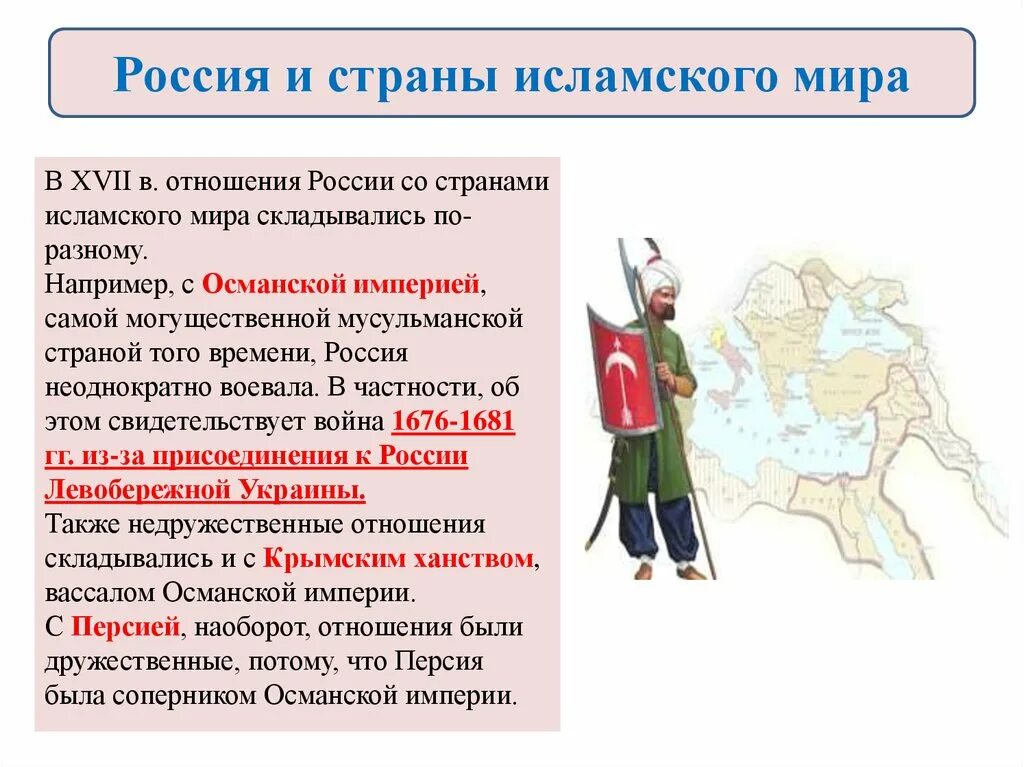 Россия и страны исламского мира

В XVII в. отношения России со странами исламского мира складывались по-разному.
Например, с Османской империей, самой могущественной мусульманской страной того времени, Россия неоднократно воевала. В частности, об этом свидетельствует война 1676-1681 гг. из-за присоединения к России Левобережной Украины.
Также недружественные отношения складывались и с Крымским ханством, вассалом Османской империи.
С Персией, наоборот, отношения были дружественные, потому, что Персия была соперником Османской империи.